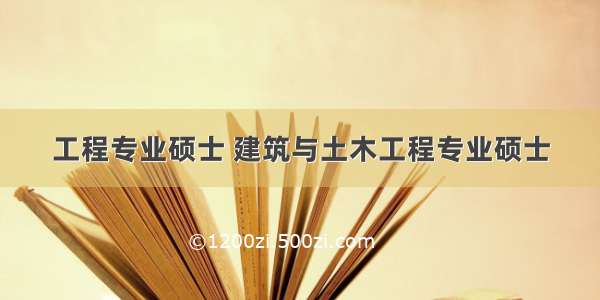 工程专业硕士 建筑与土木工程专业硕士

©1200zi.500zi.com